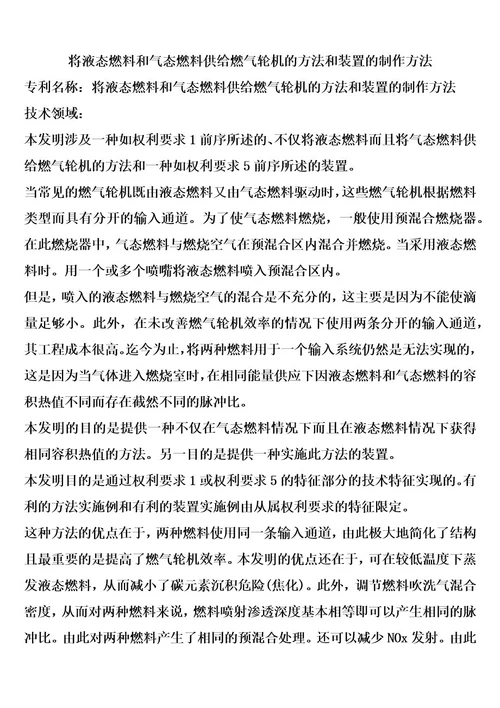 将液态燃料和气态燃料供给燃气轮机的方法和装置的制作方法
专利名称：将液态燃料和气态燃料供给燃气轮机的方法和装置的制作方法
技术领域：
本发明涉及一种如权利要求 1 前序所述的、不仅将液态燃料而且将气态燃料供给燃气轮机的方法和一种如权利要求 5 前序所述的装置。
当常见的燃气轮机既由液态燃料又由气态燃料驱动时，这些燃气轮机根据燃料类型而具有分开的输入通道。为了使气态燃料燃烧，一般使用预混合燃烧器。在此燃烧器中，气态燃料与燃烧空气在预混合区内混合并燃烧。当采用液态燃料时。用一个或多个喷嘴将液态燃料喷入预混合区内。
但是，喷入的液态燃料与燃烧空气的混合是不充分的，这主要是因为不能使滴量足够小。此外，在未改善燃气轮机效率的情况下使用两条分开的输入通道，其工程成本很高。迄今为止，将两种燃料用于一个输入系统仍然是无法实现的，这是因为当气体进入燃烧室时，在相同能量供应下因液态燃料和气态燃料的容积热值不同而存在截然不同的脉冲比。
本发明的目的是提供一种不仅在气态燃料情况下而且在液态燃料情况下获得相同容积热值的方法。另一目的是提供一种实施此方法的装置。
本发明目的是通过权利要求 1 或权利要求 5 的特征部分的技术特征实现的。有利的方法实施例和有利的装置实施例由从属权利要求的特征限定。
这种方法的优点在于，两种燃料使用同一条输入通道，由此极大地简化了结构且最重要的是提高了燃气轮机效率。本发明的优点还在于，可在较低温度下蒸发液态燃料，从而减小了碳元素沉积危险(焦化)。此外，调节燃料吹洗气混合密度，从而对两种燃料来说，燃料喷射渗透深度基本相等即可以产生相同的脉冲比。由此对两种燃料产生了相同的预混合处理。还可以减少 NOx 发射。由此